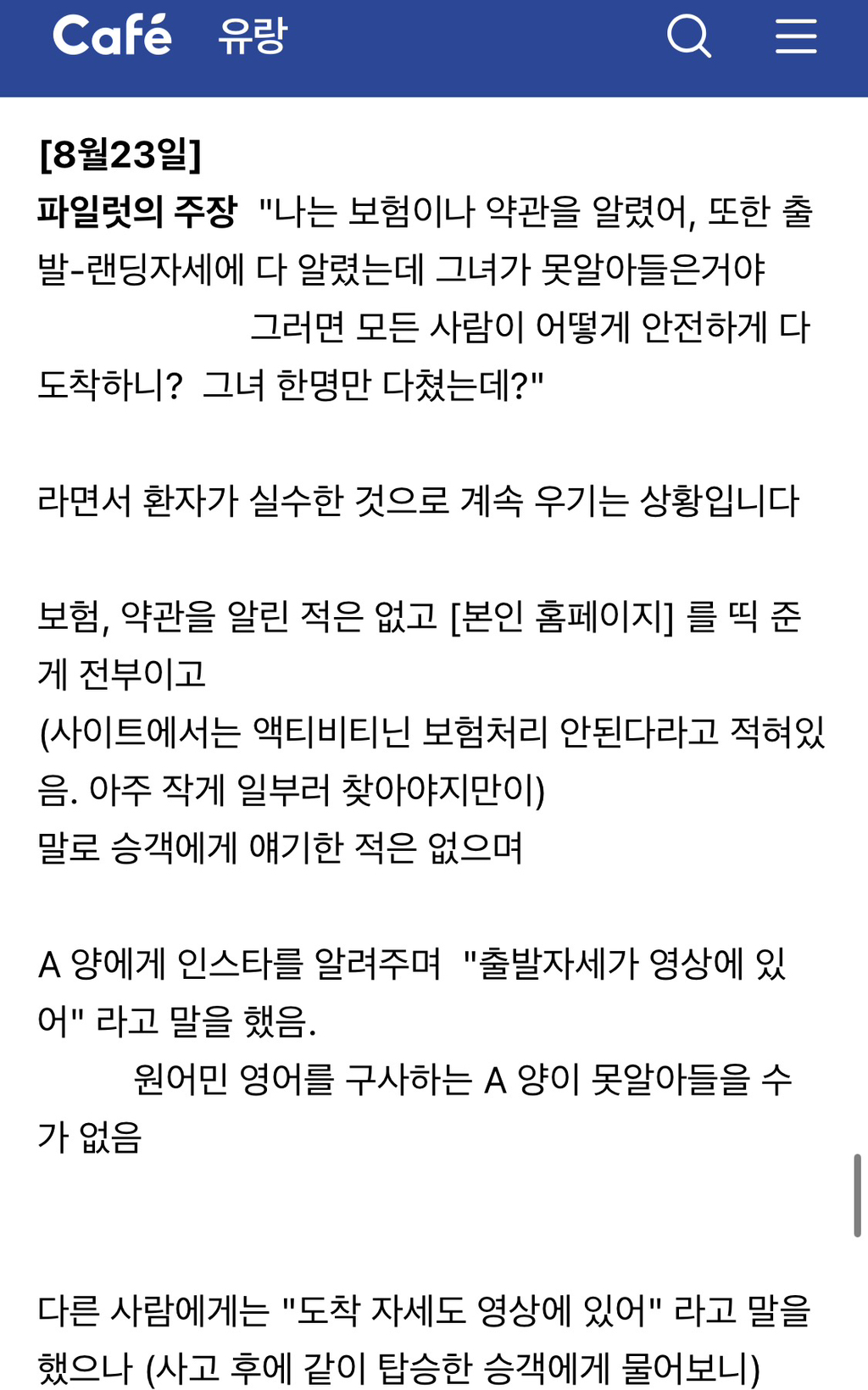 Café 유랑

[8월23일]
파일럿의 주장 "나는 보험이나 약관을 알렸어, 또한 출발-랜딩자세에 다 알렸는데 그녀가 못알아들은거야
그러면 모든 사람이 어떻게 안전하게 다 도착하니? 그녀 한명만 다쳤는데?"

라면서 환자가 실수한 것으로 계속 우기는 상황입니다

보험, 약관을 알린 적은 없고 [본인 홈페이지] 를 띡 준 게 전부이고
(사이트에서는 액티비티닌 보험처리 안된다라고 적혀있음. 아주 작게 일부러 찾아야지만이)
말로 승객에게 얘기한 적은 없으며

A 양에게 인스타를 알려주며 "출발자세가 영상에 있어" 라고 말을 했음.
원어민 영어를 구사하는 A 양이 못알아들을 수가 없음

다른 사람에게는 "도착 자세도 영상에 있어" 라고 말을 했으나 (사고 후에 같이 탑승한 승객에게 물어보니)